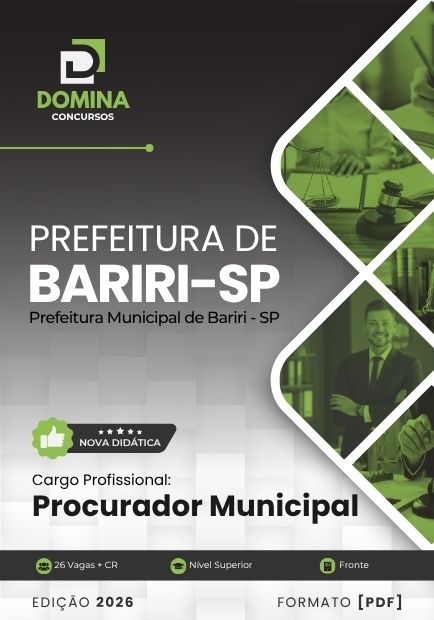 DOMINA
CONCURSOS

PREFEITURA DE
BARIRI-SP
Prefeitura Municipal de Bariri - SP

NOVA DIDÁTICA

Cargo Profissional:
Procurador Municipal

26 Vagas + CR
Nível Superior
Fronte

EDIÇÃO 2026
FORMATO [PDF]